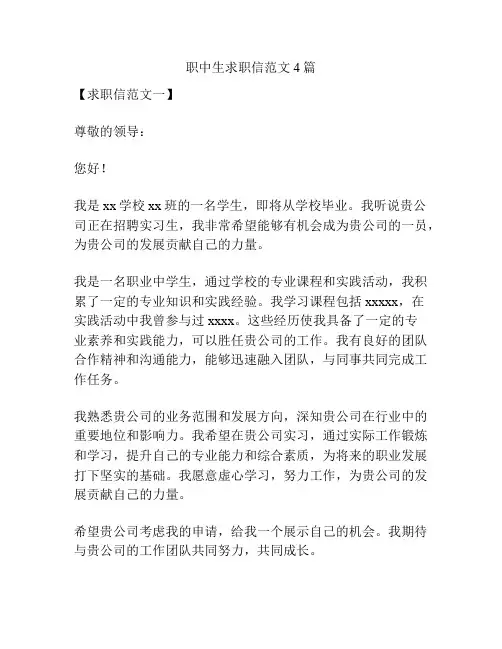 职中生求职信范文 4 篇

【求职信范文一】

尊敬的领导：

您好！

我是 xx 学校 xx 班的一名学生，即将从学校毕业。我听说贵公司正在招聘实习生，我非常希望能够有机会成为贵公司的一员，为贵公司的发展贡献自己的力量。

我是一名职业中学生，通过学校的专业课程和实践活动，我积累了一定的专业知识和实践经验。我学习课程包括 xxxxx，在实践活动中我曾参与过 xxxx。这些经历使我具备了一定的专业素养和实践能力，可以胜任贵公司的工作。我有良好的团队合作精神和沟通能力，能够迅速融入团队，与同事共同完成工作任务。

我熟悉贵公司的业务范围和发展方向，深知贵公司在行业中的重要地位和影响力。我希望在贵公司实习，通过实际工作锻炼和学习，提升自己的专业能力和综合素质，为将来的职业发展打下坚实的基础。我愿意虚心学习，努力工作，为贵公司的发展贡献自己的力量。

希望贵公司考虑我的申请，给我一个展示自己的机会。我期待与贵公司的工作团队共同努力，共同成长。